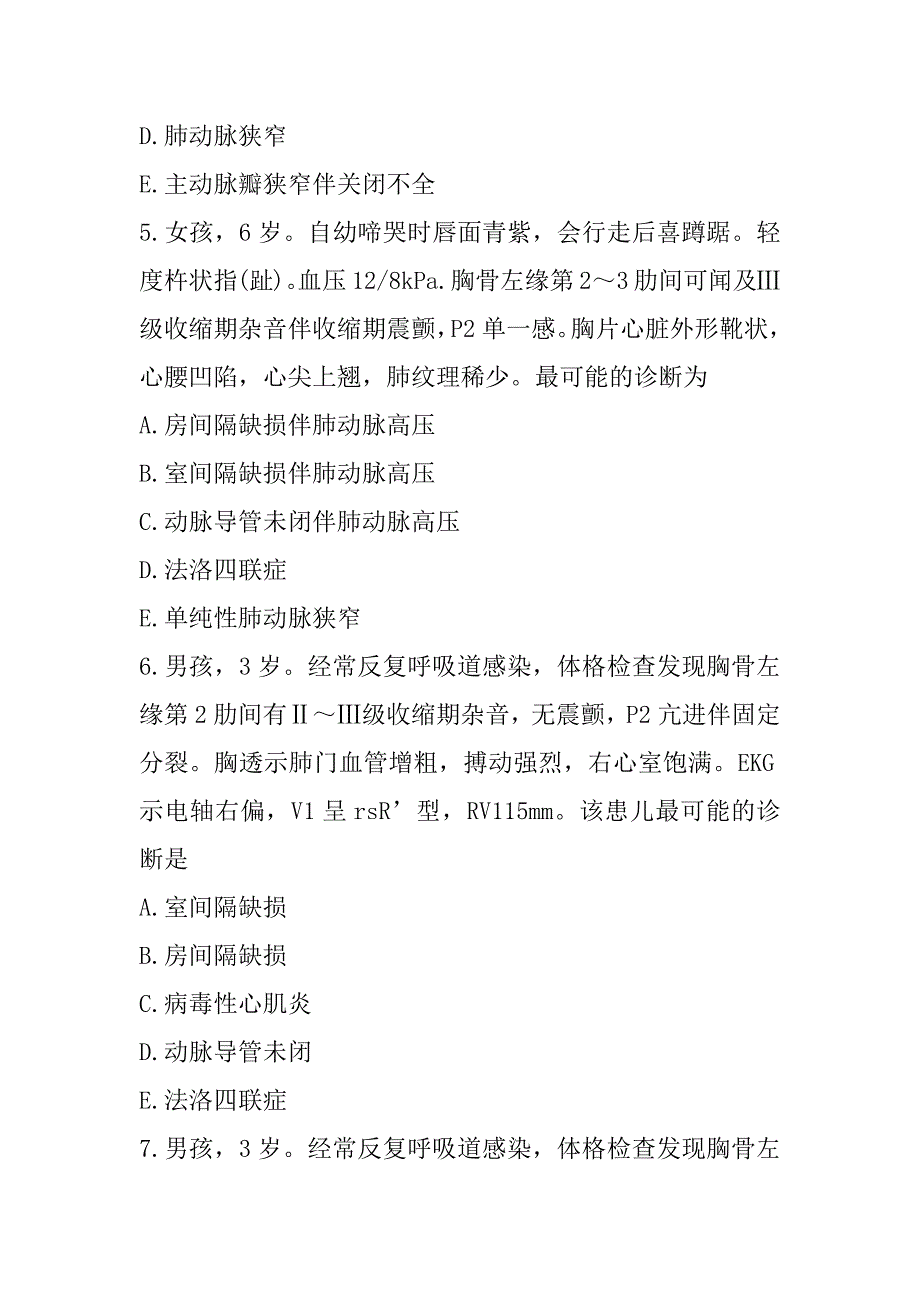 D.肺动脉狭窄

E.主动脉瓣狭窄伴关闭不全

5.女孩，6岁。自幼啼哭时唇面青紫，会行走后喜蹲踞。轻度杵状指(趾)。血压12/8kPa.胸骨左缘第2～3肋间可闻及III级收缩期杂音伴收缩期震颤，P2单一感。胸片心脏外形靴状，心腰凹陷，心尖上翘，肺纹理稀少。最可能的诊断为

A.房间隔缺损伴肺动脉高压

B.室间隔缺损伴肺动脉高压

C.动脉导管未闭伴肺动脉高压

D.法洛四联症

E.单纯性肺动脉狭窄

6.男孩，3岁。经常反复呼吸道感染，体格检查发现胸骨左缘第2肋间有II～III级收缩期杂音，无震颤，P2亢进伴固定分裂。胸透示肺门血管增粗，搏动强烈，右心室饱满。EKG示电轴右偏，V1呈rsR’型，RV115mm。该患儿最可能的诊断是

A.室间隔缺损

B.房间隔缺损

C.病毒性心肌炎

D.动脉导管未闭

E.法洛四联症

7.男孩，3岁。经常反复呼吸道感染，体格检查发现胸骨左